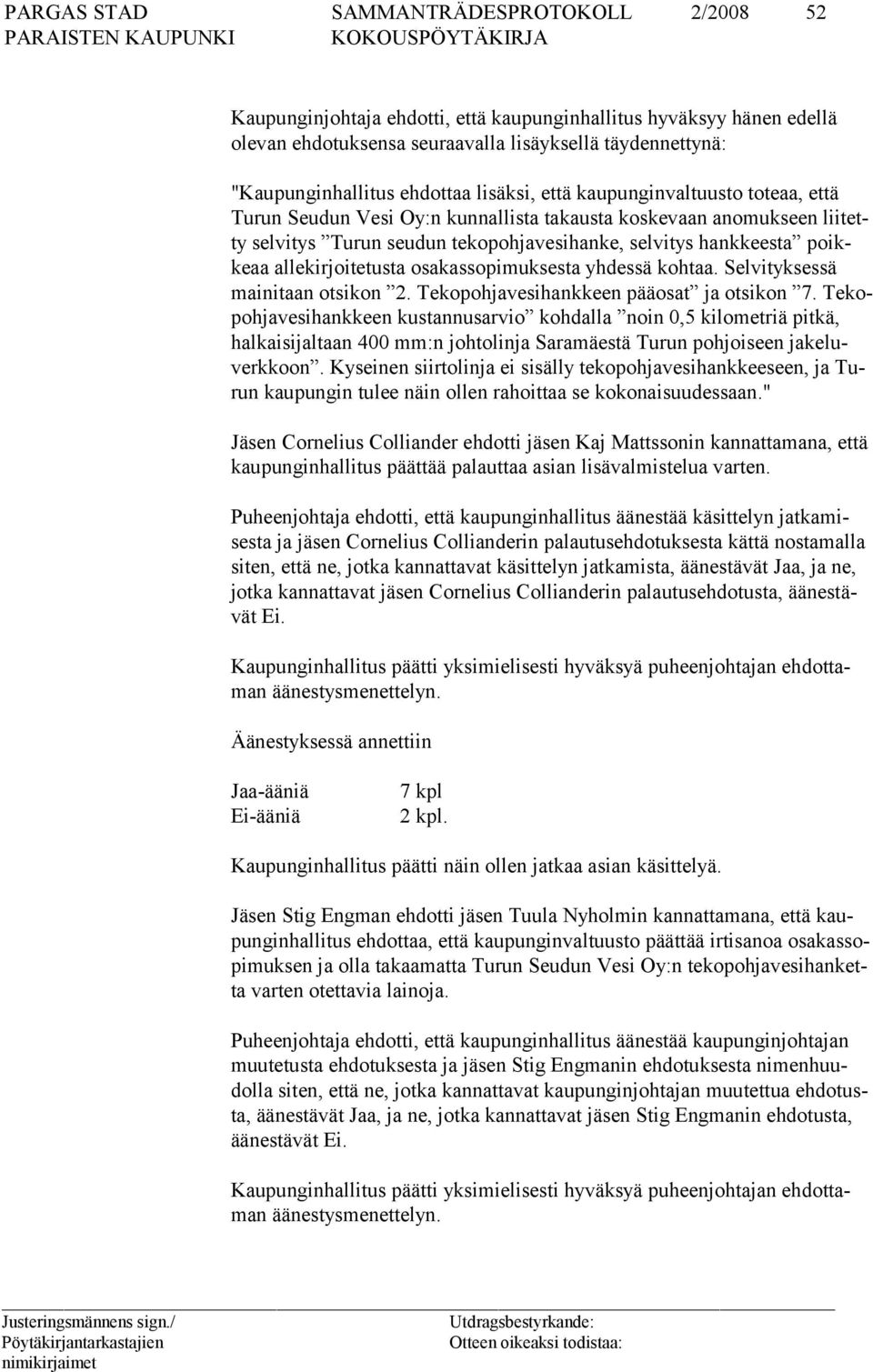 PARGAS STAD SAMMANTRÄDESPROTOKOLL 2/2008 52
PARAISTEN KAUPUNKI KOKOUSPÖYTÄKIRJA

Kaupunginjohtaja ehdotti, että kaupunginhallitus hyväksyy hänen edellä olevan ehdotuksensa seuraavalla lisäyksellä täydennettynä:

"Kaupunginhallitus ehdottaa lisäksi, että kaupunginvaltuusto toteaa, että Turun Seudun Vesi Oy:n kunnallista takausta koskevaan anomukseen liitetty selvitys ”Turun seudun tekopohjavesihanke, selvitys hankkeesta” poikkeaa allekirjoitetusta osakassopimuksesta yhdessä kohtaa. Selvityksessä mainitaan otsikon ”2. Tekopohjavesihankkeen pääosat” ja otsikon ”7. Tekopohjavesihankkeen kustannusarvio” kohdalla ”noin 0,5 kilometriä pitkä, halkaisijaltaan 400 mm:n johtolinja Saramäestä Turun pohjoiseen jakeluverkkoon”. Kyseinen siirtolinja ei sisälly tekopohjavesihankkeeseen, ja Turun kaupungin tulee näin ollen rahoittaa se kokonaisuudessaan."

Jäsen Cornelius Colliander ehdotti jäsen Kaj Mattssonin kannattamana, että kaupunginhallitus päättää palauttaa asian lisävalmistelua varten.

Puheenjohtaja ehdotti, että kaupunginhallitus äänestää käsittelyn jatkamisesta ja jäsen Cornelius Collianderin palautusehdotuksesta kättä nostamalla siten, että ne, jotka kannattavat käsittelyn jatkamista, äänestävät Jaa, ja ne, jotka kannattavat jäsen Cornelius Collianderin palautusehdotusta, äänestävät Ei.

Kaupunginhallitus päätti yksimielisesti hyväksyä puheenjohtajan ehdottaman äänestysmenettelyn.

Äänestyksessä annettiin

Jaa-ääniä 7 kpl
Ei-ääniä 2 kpl.

Kaupunginhallitus päätti näin ollen jatkaa asian käsittelyä.

Jäsen Stig Engman ehdotti jäsen Tuula Nyholmin kannattamana, että kaupunginhallitus ehdottaa, että kaupunginvaltuusto päättää irtisanoa osakassopimuksen ja olla takaamatta Turun Seudun Vesi Oy:n tekopohjavesihanketta varten otettavia lainoja.

Puheenjohtaja ehdotti, että kaupunginhallitus äänestää kaupunginjohtajan muutetusta ehdotuksesta ja jäsen Stig Engmanin ehdotuksesta nimenhuudolla siten, että ne, jotka kannattavat kaupunginjohtajan muutettua ehdotusta, äänestävät Jaa, ja ne, jotka kannattavat jäsen Stig Engmanin ehdotusta, äänestävät Ei.

Kaupunginhallitus päätti yksimielisesti hyväksyä puheenjohtajan ehdottaman äänestysmenettelyn.

Justeringsmännens sign./
Pöytäkirjantarkastajien nimikirjaimet

Utdragsbestyrkande:
Otteen oikeaksi todistaa: